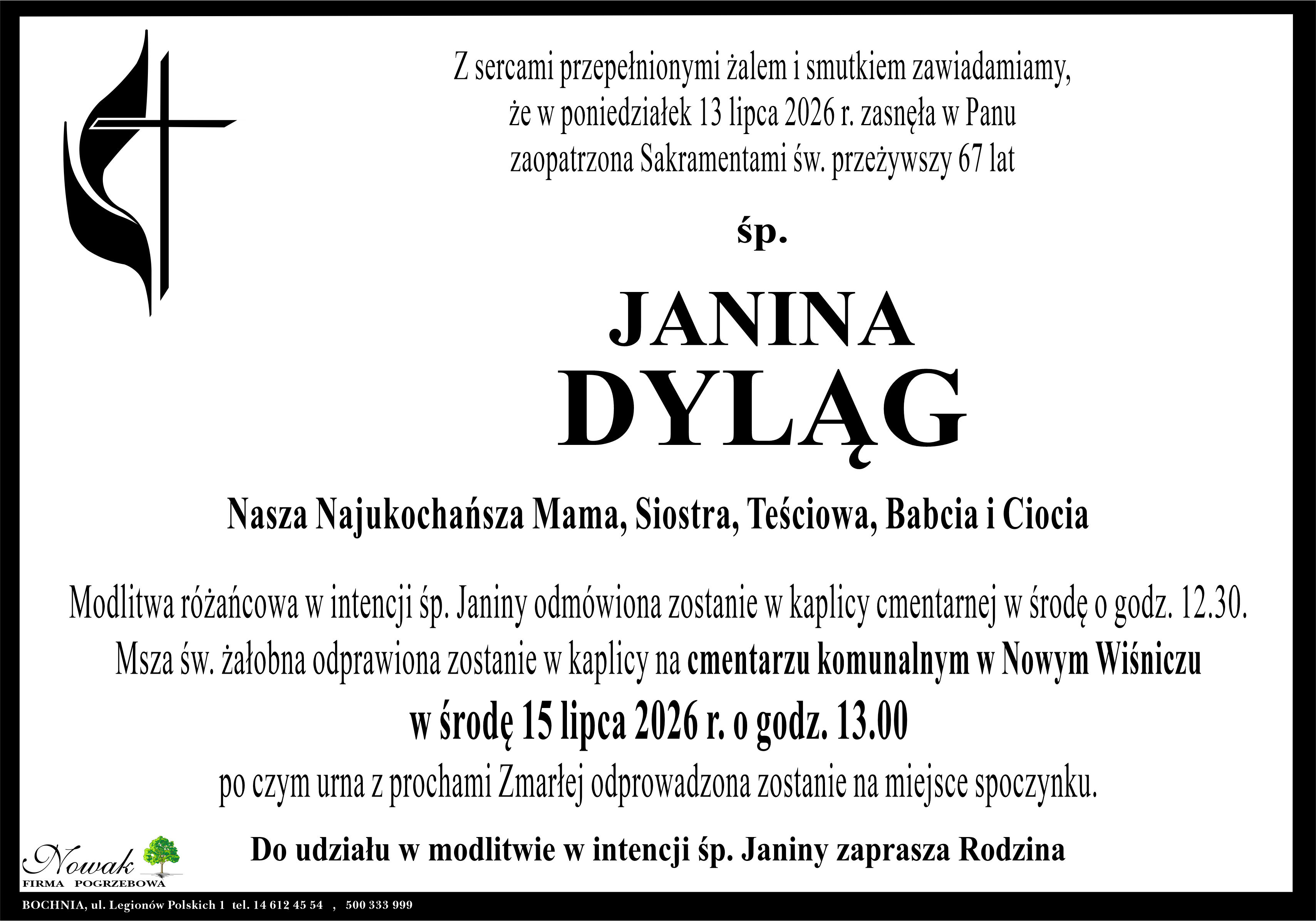 Z sercami przepełnionymi żalem i smutkiem zawiadamiamy, że w poniedziałek 13 lipca 2026 r. zasnęła w Panu zaopatrzona Sakramentami św. przeżywszy 67 lat

śp.

JANINA
DYLĄG

Nasza Najukochańsza Mama, Siostra, Teściowa, Babcia i Ciocia

Modlitwa różańcowa w intencji śp. Janiny odmówiona zostanie w kaplicy cmentarnej w środę o godz. 12.30.
Msza św. żałobna odprawiona zostanie w kaplicy na cmentarzu komunalnym w Nowym Wiśniczu
w środę 15 lipca 2026 r. o godz. 13.00
po czym urna z prochami Zmarłej odprowadzona zostanie na miejsce spoczynku.

Do udziału w modlitwie w intencji śp. Janiny zaprasza Rodzina

Nowak
FIRMA POGRZEBOWA

BOCHNIA, ul. Legionów Polskich 1 tel. 14 612 45 54 , 500 333 999